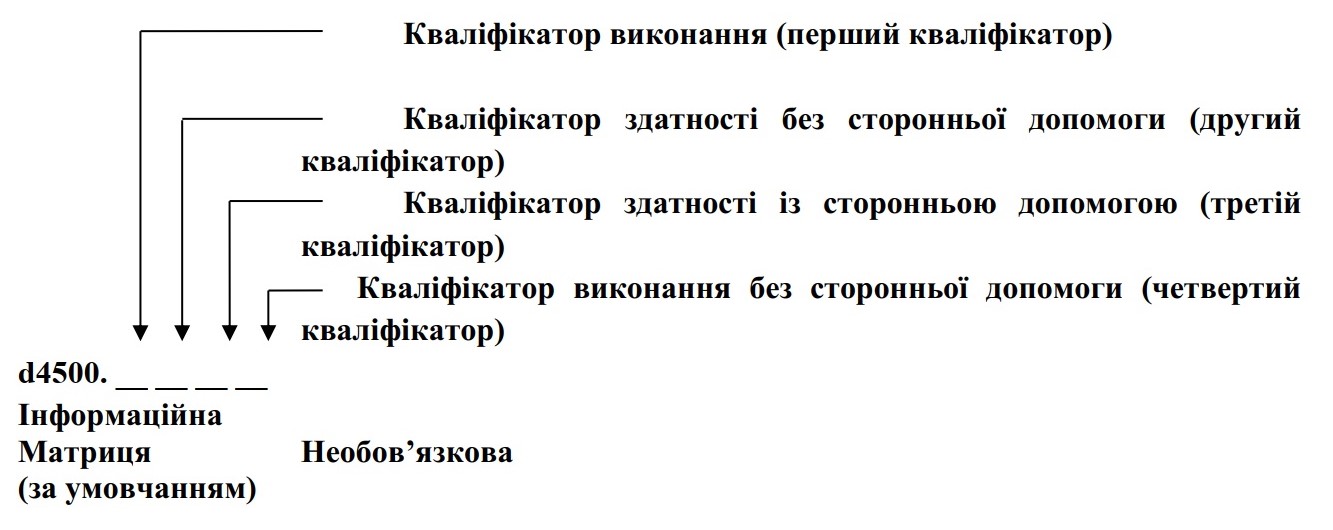 Кваліфікатор виконання (перший кваліфікатор)

Кваліфікатор здатності без сторонньої допомоги (другий кваліфікатор)

Кваліфікатор здатності із сторонньою допомогою (третій кваліфікатор)

Кваліфікатор виконання без сторонньої допомоги (четвертий кваліфікатор)

d4500. __ __ __ __

Інформаційна Матриця (за умовчанням)

Необов’язкова